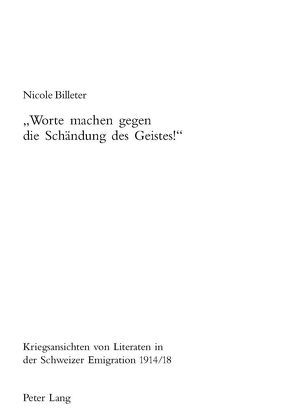 Nicole Billeter

„Worte machen gegen die Schändung des Geistes!“

Kriegsansichten von Literaten in der Schweizer Emigration 1914/18

Peter Lang